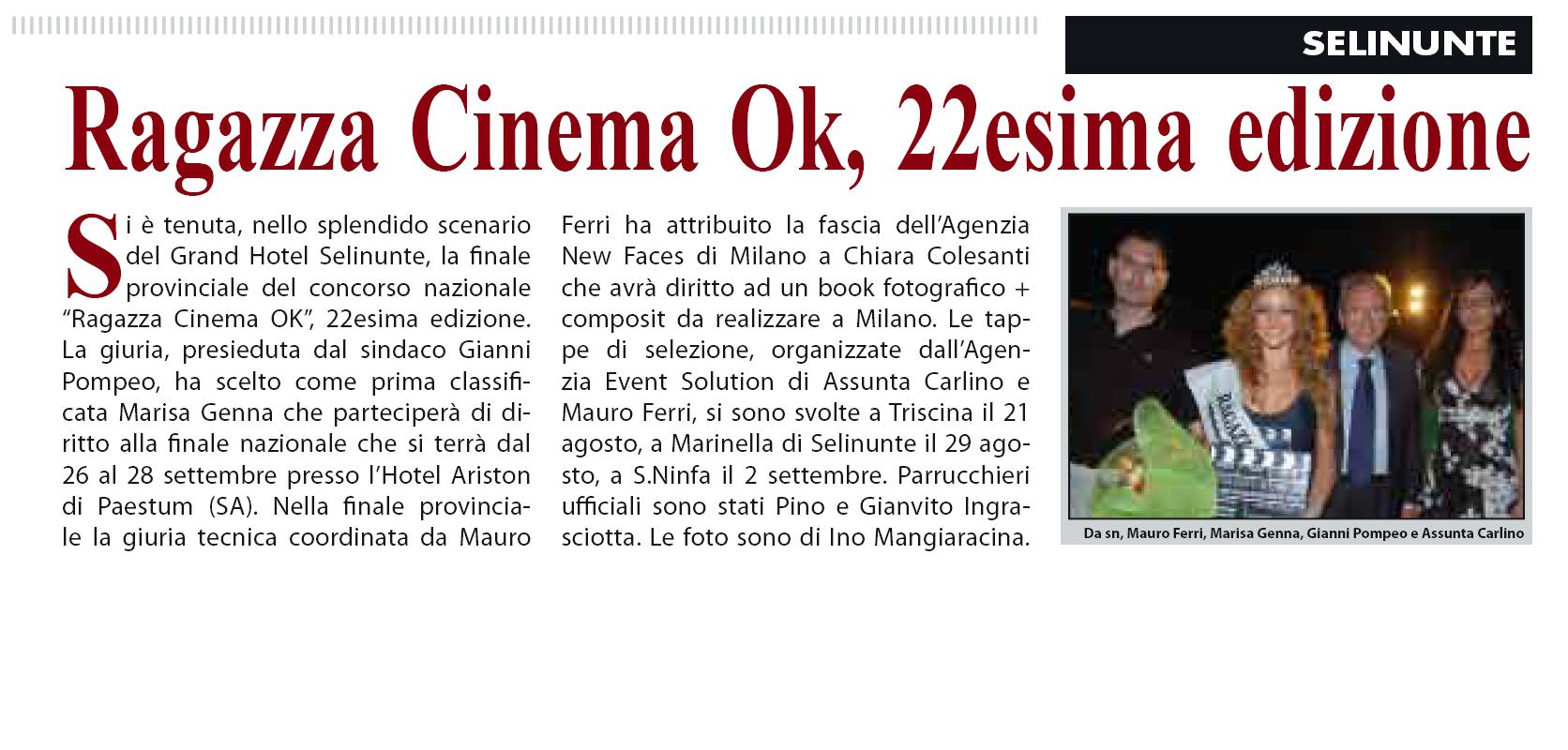 SELINUNTE

Ragazza Cinema Ok, 22esima edizione

Si è tenuta, nello splendido scenario del Grand Hotel Selinunte, la finale provinciale del concorso nazionale "Ragazza Cinema OK", 22esima edizione. La giuria, presieduta dal sindaco Gianni Pompeo, ha scelto come prima classificata Marisa Genna che parteciperà di diritto alla finale nazionale che si terrà dal 26 al 28 settembre presso l'Hotel Ariston di Paestum (SA). Nella finale provinciale la giuria tecnica coordinata da Mauro Ferri ha attribuito la fascia dell'Agenzia New Faces di Milano a Chiara Colesanti che avrà diritto ad un book fotografico + composit da realizzare a Milano. Le tappe di selezione, organizzate dall'Agenzia Event Solution di Assunta Carlino e Mauro Ferri, si sono svolte a Triscina il 21 agosto, a Marinella di Selinunte il 29 agosto, a S.Ninfa il 2 settembre. Parrucchieri ufficiali sono stati Pino e Gianvito Ingrasciotta. Le foto sono di Ino Mangiaracina.

Da sn, Mauro Ferri, Marisa Genna, Gianni Pompeo e Assunta Carlino